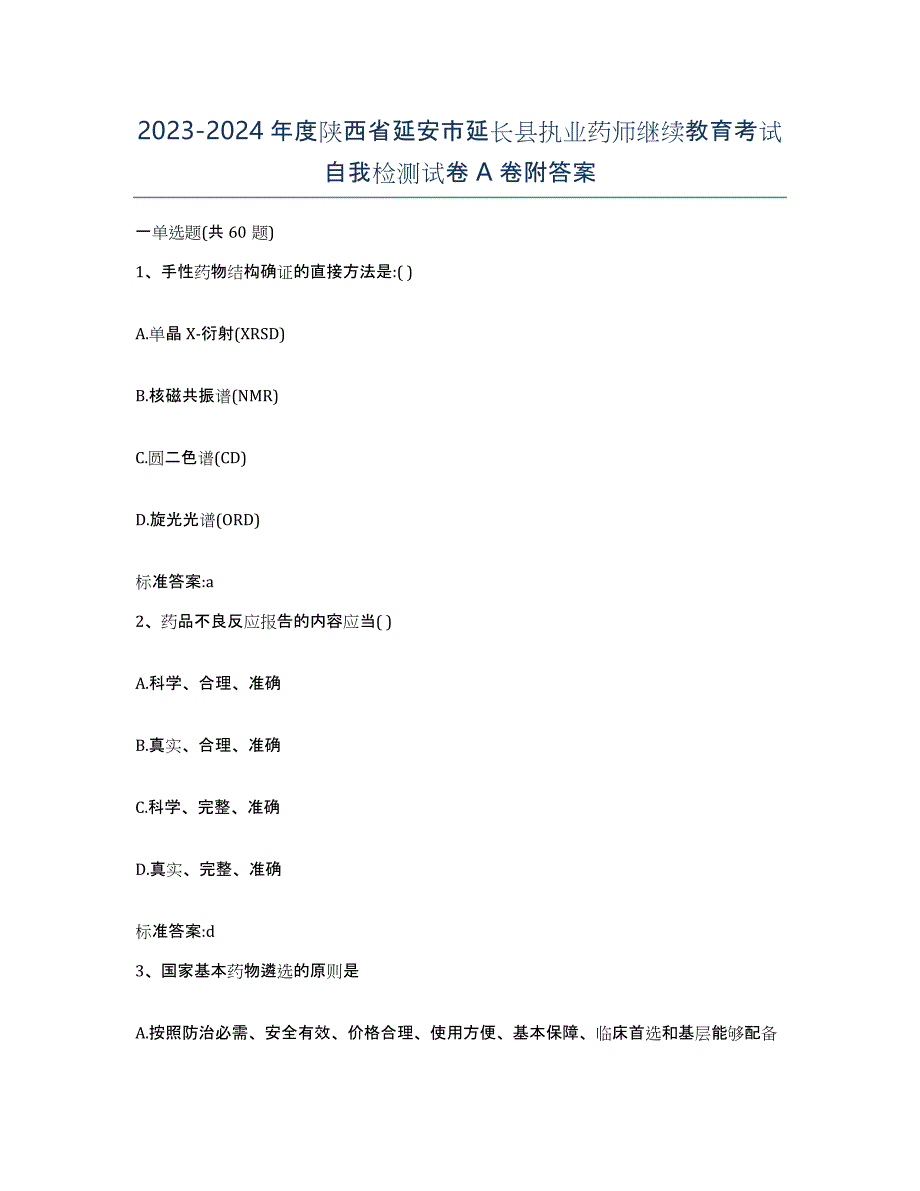 2023-2024 年度陕西省延安市延长县执业药师继续教育考试自我检测试卷 A 卷附答案

一单选题(共 60 题)

1、手性药物结构确证的直接方法是:( )

A.单晶 X-衍射(XRSD)

B.核磁共振谱(NMR)

C.圆二色谱(CD)

D.旋光光谱(ORD)

标准答案:a

2、药品不良反应报告的内容应当( )

A.科学、合理、准确

B.真实、合理、准确

C.科学、完整、准确

D.真实、完整、准确

标准答案:d

3、国家基本药物遴选的原则是

A.按照防治必需、安全有效、价格合理、使用方便、基本保障、临床首选和基层能够配备